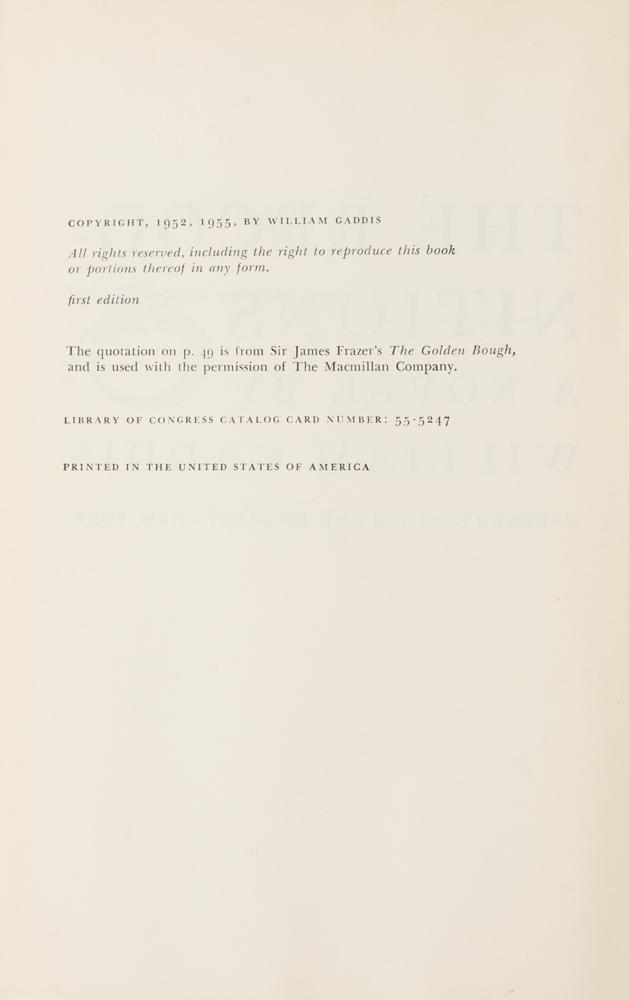 COPYRIGHT, 1952, 1955, BY WILLIAM GADDIS

All rights reserved, including the right to reproduce this book or portions thereof in any form.

first edition

The quotation on p. 49 is from Sir James Frazer's The Golden Bough, and is used with the permission of The Macmillan Company.

LIBRARY OF CONGRESS CATALOG CARD NUMBER: 55-5247

PRINTED IN THE UNITED STATES OF AMERICA